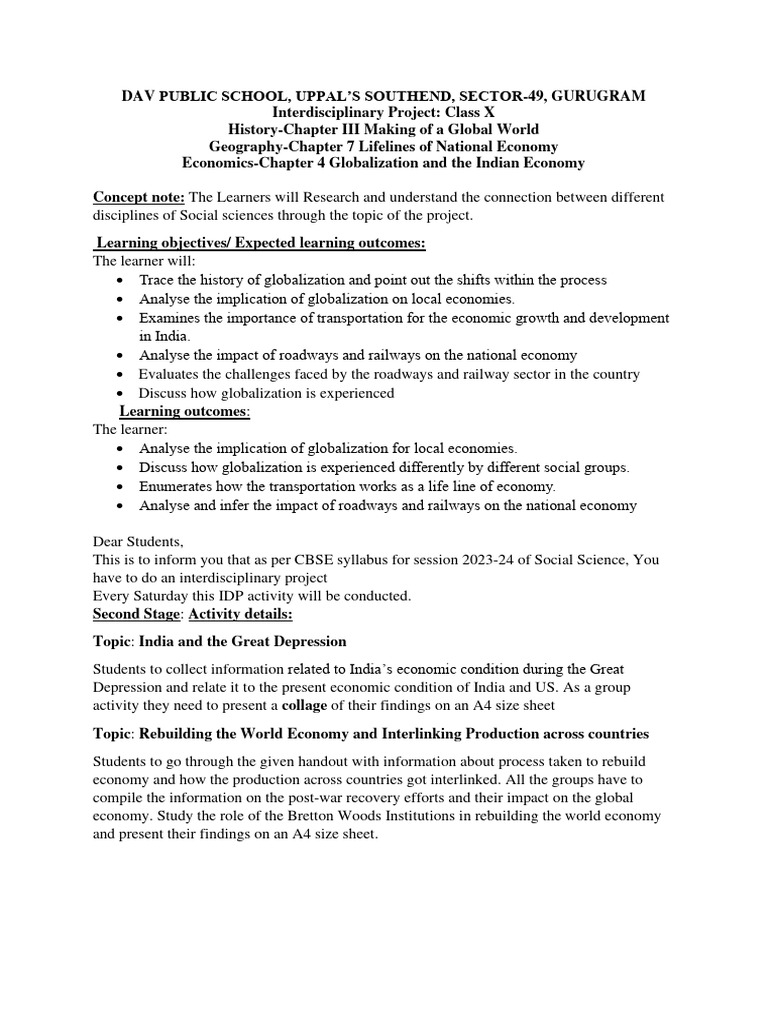 DAV PUBLIC SCHOOL, UPPAL'S SOUTHEND, SECTOR-49, GURUGRAM
Interdisciplinary Project: Class X
History-Chapter III Making of a Global World
Geography-Chapter 7 Lifelines of National Economy
Economics-Chapter 4 Globalization and the Indian Economy

Concept note: The Learners will Research and understand the connection between different disciplines of Social sciences through the topic of the project.

Learning objectives/ Expected learning outcomes:
The learner will:
• Trace the history of globalization and point out the shifts within the process
• Analyse the implication of globalization on local economies.
• Examines the importance of transportation for the economic growth and development in India.
• Analyse the impact of roadways and railways on the national economy
• Evaluates the challenges faced by the roadways and railway sector in the country
• Discuss how globalization is experienced

Learning outcomes:
The learner:
• Analyse the implication of globalization for local economies.
• Discuss how globalization is experienced differently by different social groups.
• Enumerates how the transportation works as a life line of economy.
• Analyse and infer the impact of roadways and railways on the national economy

Dear Students,
This is to inform you that as per CBSE syllabus for session 2023-24 of Social Science, You have to do an interdisciplinary project
Every Saturday this IDP activity will be conducted.
Second Stage: Activity details:

Topic: India and the Great Depression

Students to collect information related to India's economic condition during the Great Depression and relate it to the present economic condition of India and US. As a group activity they need to present a collage of their findings on an A4 size sheet

Topic: Rebuilding the World Economy and Interlinking Production across countries

Students to go through the given handout with information about process taken to rebuild economy and how the production across countries got interlinked. All the groups have to compile the information on the post-war recovery efforts and their impact on the global economy. Study the role of the Bretton Woods Institutions in rebuilding the world economy and present their findings on an A4 size sheet.